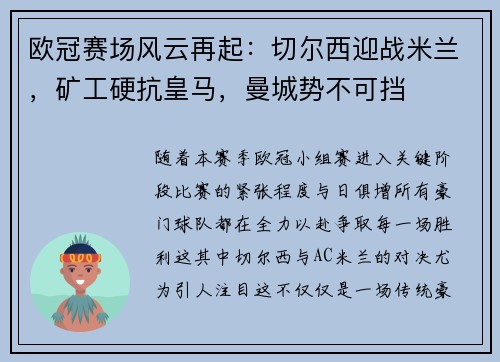 欧冠赛场风云再起：切尔西迎战米兰，矿工硬抗皇马，曼城势不可挡

随着本赛季欧冠小组赛进入关键阶段比赛的紧张程度与日俱增所有豪门球队都在全力以赴争取每一场胜利这其中切尔西与AC米兰的对决尤为引人注目这不仅仅是一场传统豪